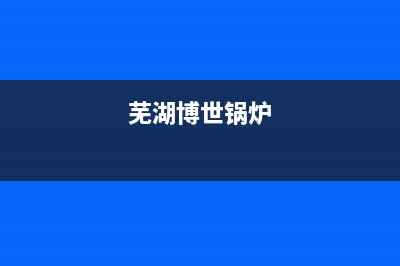 芜湖博世锅炉